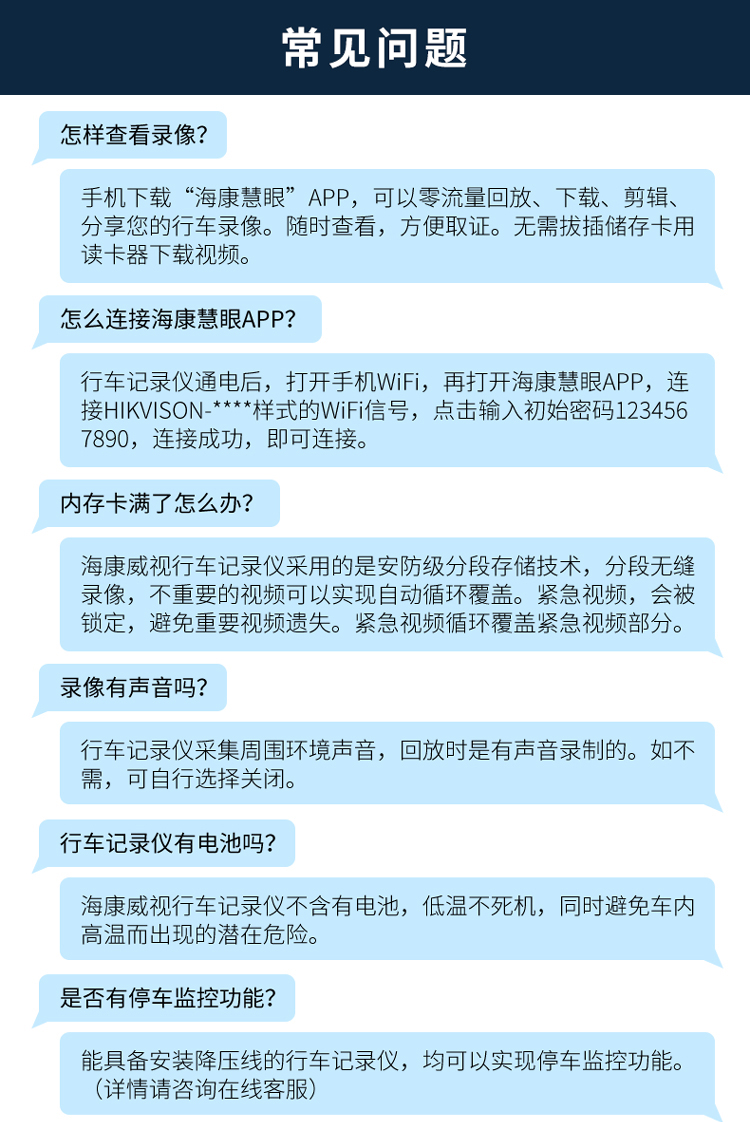 常见问题

怎样查看录像？

手机下载“海康慧眼”APP，可以零流量回放、下载、剪辑、分享您的行车录像。随时查看，方便取证。无需拔插储存卡用读卡器下载视频。

怎么连接海康慧眼APP？

行车记录仪通电后，打开手机WiFi，再打开海康慧眼APP，连接HIKVISON-****样式的WiFi信号，点击输入初始密码1234567890，连接成功，即可连接。

内存卡满了怎么办？

海康威视行车记录仪采用的是安防级分段存储技术，分段无缝录像，不重要的视频可以实现自动循环覆盖。紧急视频，会被锁定，避免重要视频遗失。紧急视频循环覆盖紧急视频部分。

录像有声音吗？

行车记录仪采集周围环境声音，回放时是有声音录制的。如不需，可自行选择关闭。

行车记录仪有电池吗？

海康威视行车记录仪不含有电池，低温不死机，同时避免车内高温而出现的潜在危险。

是否有停车监控功能？

能具备安装降压线的行车记录仪，均可以实现停车监控功能。（详情请咨询在线客服）